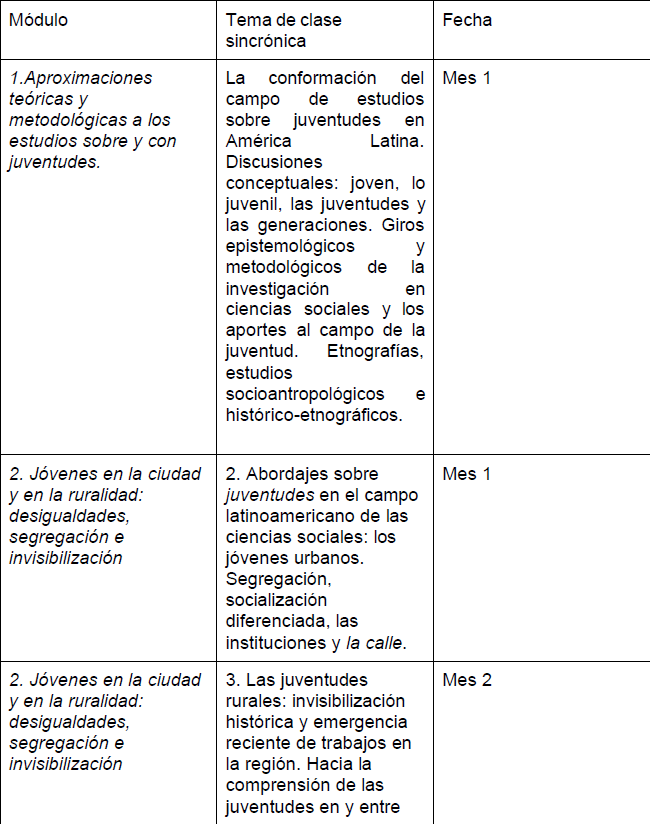 | Módulo | Tema de clase sincrónica | Fecha |
|---|---|---|
| 1.Aproximaciones teóricas y metodológicas a los estudios sobre y con juventudes. | La conformación del campo de estudios sobre juventudes en América Latina. Discusiones conceptuales: joven, lo juvenil, las juventudes y las generaciones. Giros epistemológicos y metodológicos de la investigación en ciencias sociales y los aportes al campo de la juventud. Etnografías, estudios socioantropológicos e histórico-etnográficos. | Mes 1 |
| 2. Jóvenes en la ciudad y en la ruralidad: desigualdades, segregación e invisibilización | 2. Abordajes sobre juventudes en el campo latinoamericano de las ciencias sociales: los jóvenes urbanos. Segregación, socialización diferenciada, las instituciones y la calle. | Mes 1 |
| 2. Jóvenes en la ciudad y en la ruralidad: desigualdades, segregación e invisibilización | 3. Las juventudes rurales: invisibilización histórica y emergencia reciente de trabajos en la región. Hacia la comprensión de las juventudes en y entre | Mes 2 |